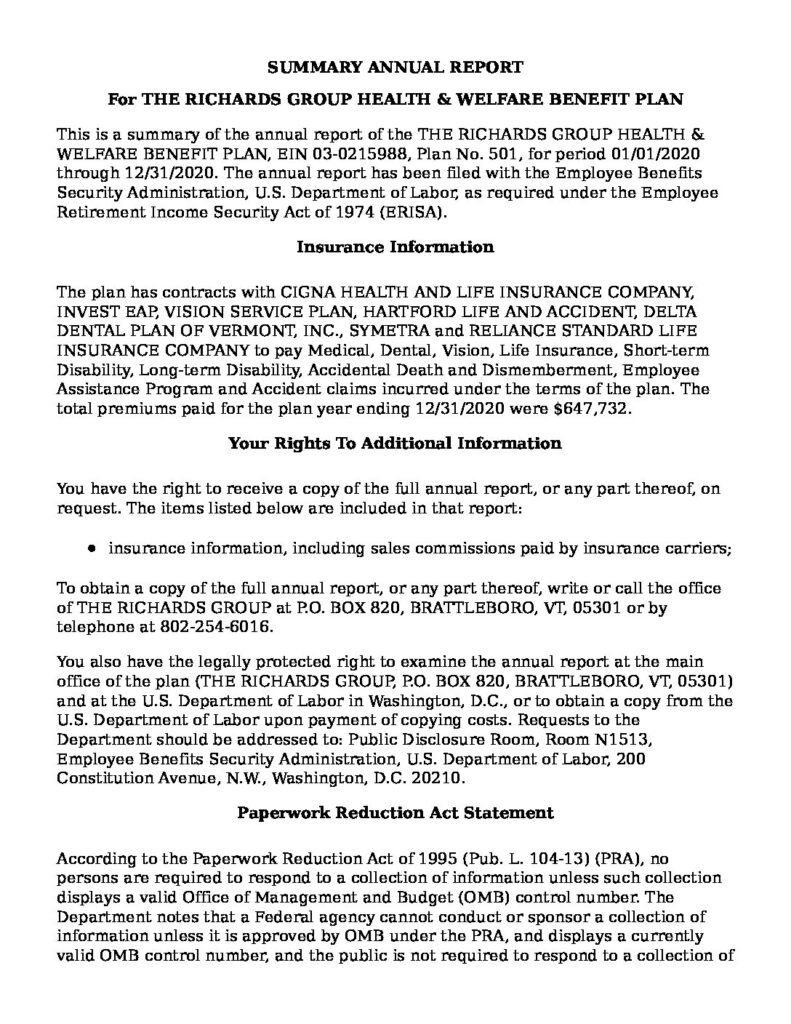 SUMMARY ANNUAL REPORT

For THE RICHARDS GROUP HEALTH & WELFARE BENEFIT PLAN

This is a summary of the annual report of the THE RICHARDS GROUP HEALTH & WELFARE BENEFIT PLAN, EIN 03-0215988, Plan No. 501, for period 01/01/2020 through 12/31/2020. The annual report has been filed with the Employee Benefits Security Administration, U.S. Department of Labor, as required under the Employee Retirement Income Security Act of 1974 (ERISA).

Insurance Information

The plan has contracts with CIGNA HEALTH AND LIFE INSURANCE COMPANY, INVEST EAP, VISION SERVICE PLAN, HARTFORD LIFE AND ACCIDENT, DELTA DENTAL PLAN OF VERMONT, INC., SYMETRA and RELIANCE STANDARD LIFE INSURANCE COMPANY to pay Medical, Dental, Vision, Life Insurance, Short-term Disability, Long-term Disability, Accidental Death and Dismemberment, Employee Assistance Program and Accident claims incurred under the terms of the plan. The total premiums paid for the plan year ending 12/31/2020 were $647,732.

Your Rights To Additional Information

You have the right to receive a copy of the full annual report, or any part thereof, on request. The items listed below are included in that report:

• insurance information, including sales commissions paid by insurance carriers;

To obtain a copy of the full annual report, or any part thereof, write or call the office of THE RICHARDS GROUP at P.O. BOX 820, BRATTLEBORO, VT, 05301 or by telephone at 802-254-6016.

You also have the legally protected right to examine the annual report at the main office of the plan (THE RICHARDS GROUP, P.O. BOX 820, BRATTLEBORO, VT, 05301) and at the U.S. Department of Labor in Washington, D.C., or to obtain a copy from the U.S. Department of Labor upon payment of copying costs. Requests to the Department should be addressed to: Public Disclosure Room, Room N1513, Employee Benefits Security Administration, U.S. Department of Labor, 200 Constitution Avenue, N.W., Washington, D.C. 20210.

Paperwork Reduction Act Statement

According to the Paperwork Reduction Act of 1995 (Pub. L. 104-13) (PRA), no persons are required to respond to a collection of information unless such collection displays a valid Office of Management and Budget (OMB) control number. The Department notes that a Federal agency cannot conduct or sponsor a collection of information unless it is approved by OMB under the PRA, and displays a currently valid OMB control number, and the public is not required to respond to a collection of